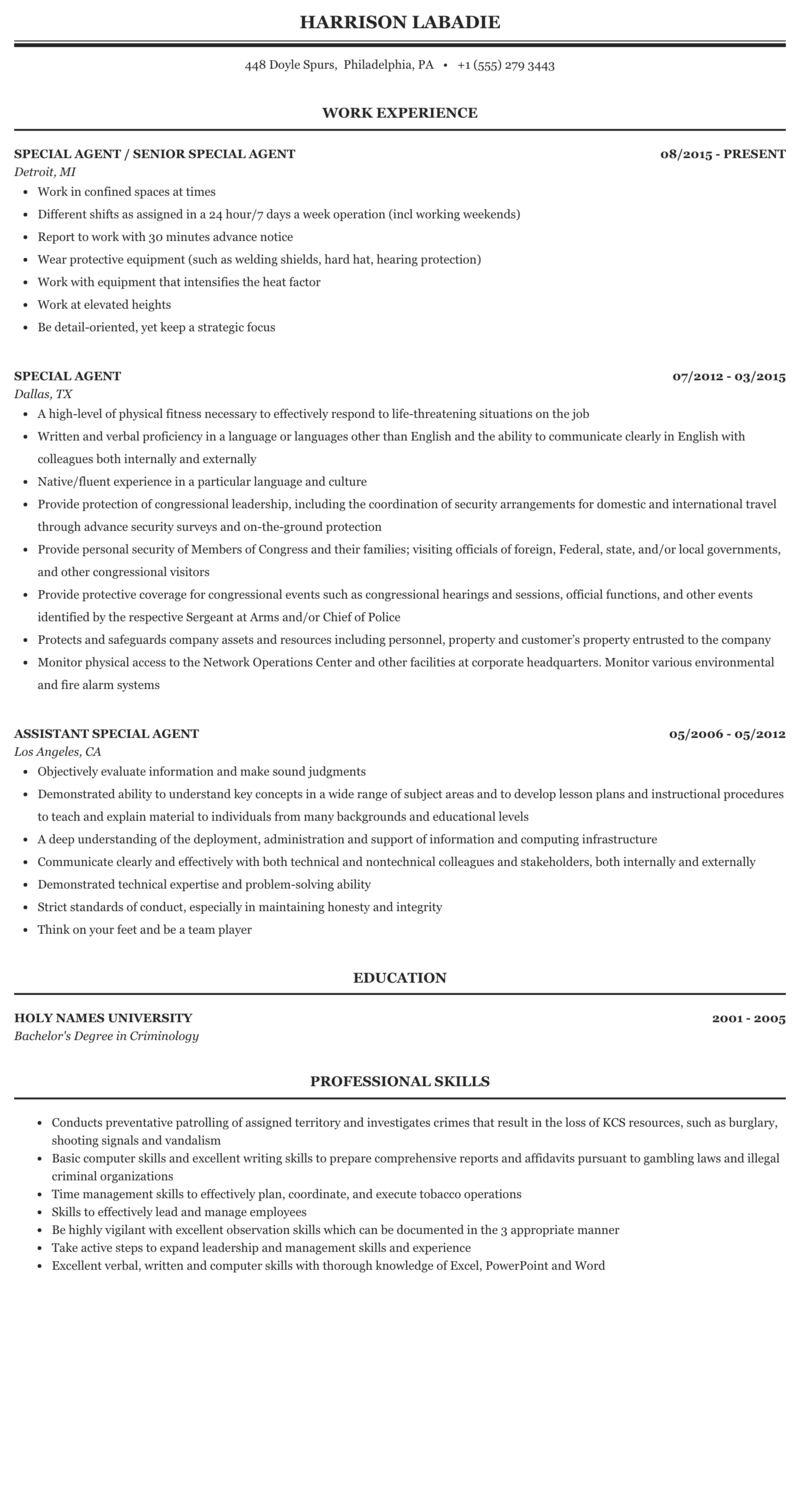 HARRISON LABADIE

448 Doyle Spurs, Philadelphia, PA • +1 (555) 279 3443

WORK EXPERIENCE

SPECIAL AGENT / SENIOR SPECIAL AGENT
08/2015 - PRESENT
Detroit, MI

- Work in confined spaces at times
- Different shifts as assigned in a 24 hour/7 days a week operation (incl working weekends)
- Report to work with 30 minutes advance notice
- Wear protective equipment (such as welding shields, hard hat, hearing protection)
- Work with equipment that intensifies the heat factor
- Work at elevated heights
- Be detail-oriented, yet keep a strategic focus

SPECIAL AGENT
07/2012 - 03/2015
Dallas, TX

- A high-level of physical fitness necessary to effectively respond to life-threatening situations on the job
- Written and verbal proficiency in a language or languages other than English and the ability to communicate clearly in English with colleagues both internally and externally
- Native/fluent experience in a particular language and culture
- Provide protection of congressional leadership, including the coordination of security arrangements for domestic and international travel through advance security surveys and on-the-ground protection
- Provide personal security of Members of Congress and their families; visiting officials of foreign, Federal, state, and/or local governments, and other congressional visitors
- Provide protective coverage for congressional events such as congressional hearings and sessions, official functions, and other events identified by the respective Sergeant at Arms and/or Chief of Police
- Protects and safeguards company assets and resources including personnel, property and customer's property entrusted to the company
- Monitor physical access to the Network Operations Center and other facilities at corporate headquarters. Monitor various environmental and fire alarm systems

ASSISTANT SPECIAL AGENT
05/2006 - 05/2012
Los Angeles, CA

- Objectively evaluate information and make sound judgments
- Demonstrated ability to understand key concepts in a wide range of subject areas and to develop lesson plans and instructional procedures to teach and explain material to individuals from many backgrounds and educational levels
- A deep understanding of the deployment, administration and support of information and computing infrastructure
- Communicate clearly and effectively with both technical and nontechnical colleagues and stakeholders, both internally and externally
- Demonstrated technical expertise and problem-solving ability
- Strict standards of conduct, especially in maintaining honesty and integrity
- Think on your feet and be a team player

EDUCATION

HOLY NAMES UNIVERSITY
2001 - 2005
Bachelor's Degree in Criminology

PROFESSIONAL SKILLS

- Conducts preventative patrolling of assigned territory and investigates crimes that result in the loss of KCS resources, such as burglary, shooting signals and vandalism
- Basic computer skills and excellent writing skills to prepare comprehensive reports and affidavits pursuant to gambling laws and illegal criminal organizations
- Time management skills to effectively plan, coordinate, and execute tobacco operations
- Skills to effectively lead and manage employees
- Be highly vigilant with excellent observation skills which can be documented in the 3 appropriate manner
- Take active steps to expand leadership and management skills and experience
- Excellent verbal, written and computer skills with thorough knowledge of Excel, PowerPoint and Word